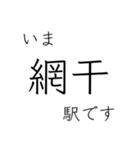 いま
網干
駅です